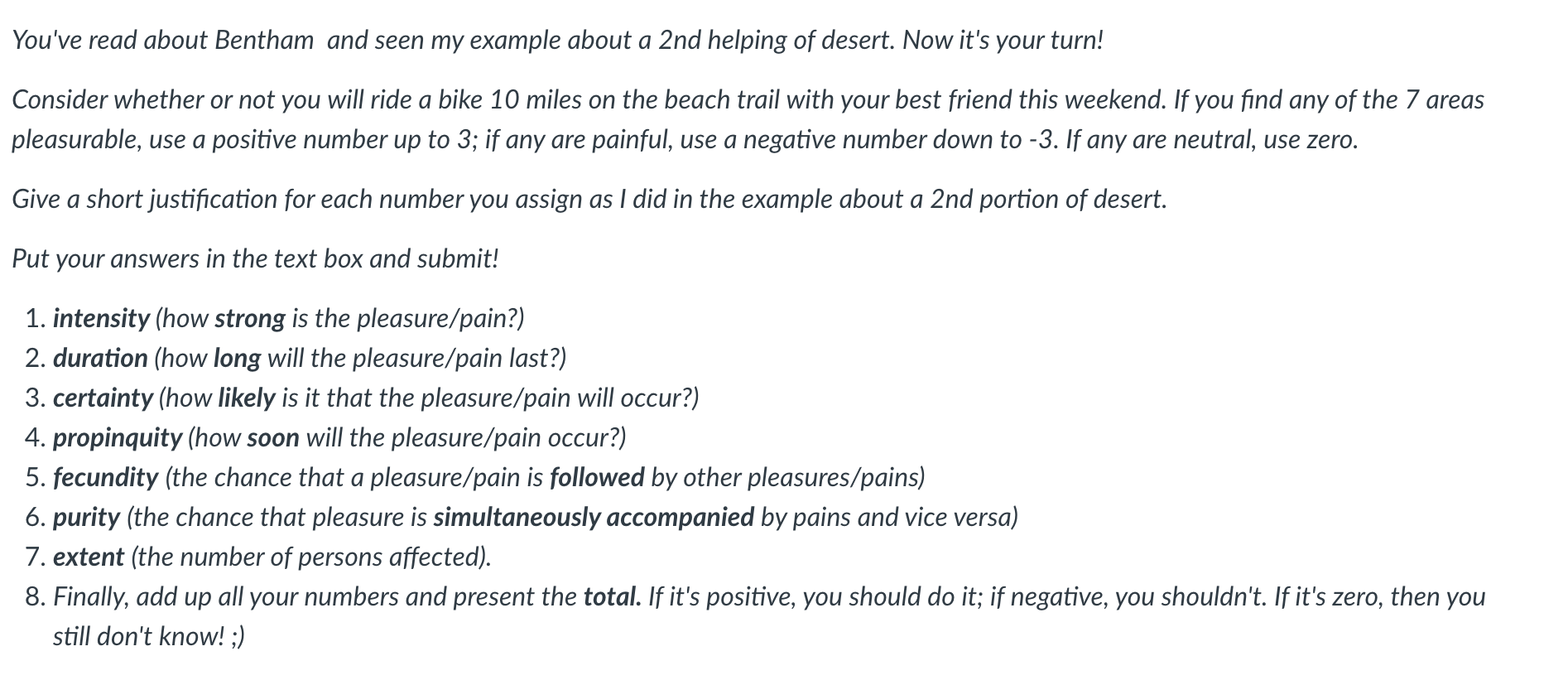 You've read about Bentham  and seen my example about a 2nd helping of desert. Now it's your turn!

Consider whether or not you will ride a bike 10 miles on the beach trail with your best friend this weekend. If you find any of the 7 areas pleasurable, use a positive number up to 3; if any are painful, use a negative number down to -3. If any are neutral, use zero.

Give a short justification for each number you assign as I did in the example about a 2nd portion of desert.

Put your answers in the text box and submit!

1. intensity (how strong is the pleasure/pain?)
2. duration (how long will the pleasure/pain last?)
3. certainty (how likely is it that the pleasure/pain will occur?)
4. propinquity (how soon will the pleasure/pain occur?)
5. fecundity (the chance that a pleasure/pain is followed by other pleasures/pains)
6. purity (the chance that pleasure is simultaneously accompanied by pains and vice versa)
7. extent (the number of persons affected).
8. Finally, add up all your numbers and present the total. If it's positive, you should do it; if negative, you shouldn't. If it's zero, then you still don't know! ;)